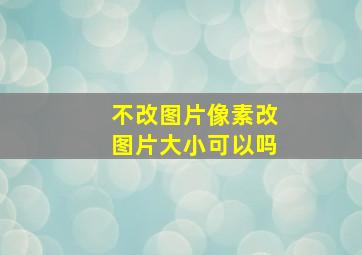 不改图片像素改图片大小可以吗